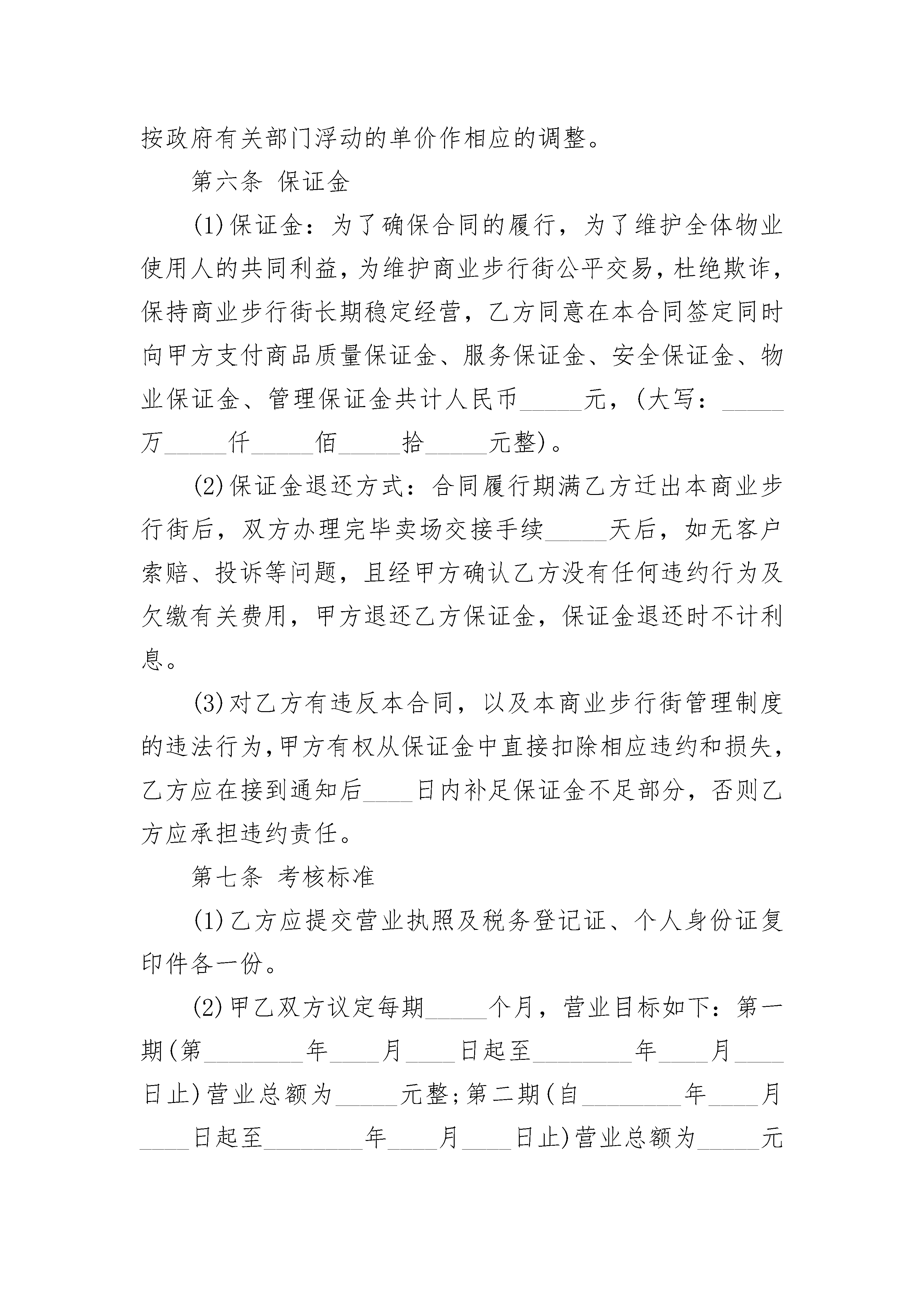 按政府有关部门浮动的单价作相应的调整。

第六条 保证金

(1)保证金：为了确保合同的履行，为了维护全体物业使用人的共同利益，为维护商业步行街公平交易，杜绝欺诈，保持商业步行街长期稳定经营，乙方同意在本合同签定同时向甲方支付商品质量保证金、服务保证金、安全保证金、物业保证金、管理保证金共计人民币_____元，(大写：_____万_____仟_____佰_____拾_____元整)。

(2)保证金退还方式：合同履行期满乙方迁出本商业步行街后，双方办理完毕卖场交接手续_____天后，如无客户索赔、投诉等问题，且经甲方确认乙方没有任何违约行为及欠缴有关费用，甲方退还乙方保证金，保证金退还时不计利息。

(3)对乙方有违反本合同，以及本商业步行街管理制度的违法行为，甲方有权从保证金中直接扣除相应违约和损失，乙方应在接到通知后____日内补足保证金不足部分，否则乙方应承担违约责任。

第七条 考核标准

(1)乙方应提交营业执照及税务登记证、个人身份证复印件各一份。

(2)甲乙双方议定每期_____个月，营业目标如下：第一期(第________年____月____日起至________年____月____日止)营业总额为_____元整；第二期(自________年____月____日起至________年____月____日止)营业总额为_____元